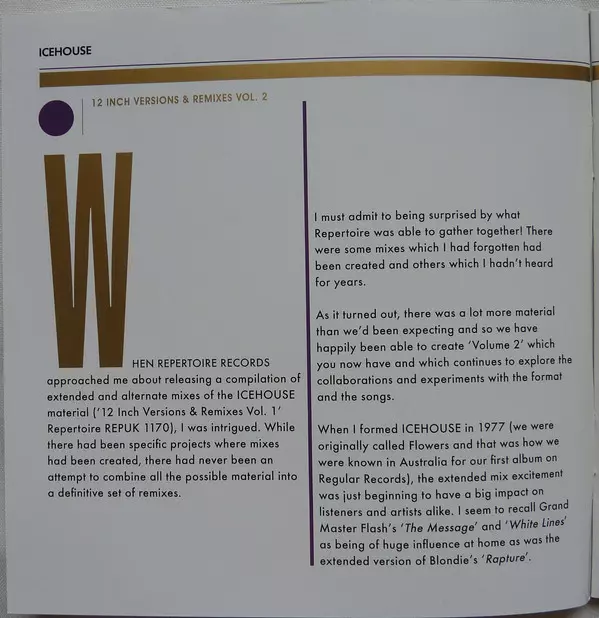 ICEHOUSE

12 INCH VERSIONS & REMIXES VOL. 2

WHEN REPERTOIRE RECORDS approached me about releasing a compilation of extended and alternate mixes of the ICEHOUSE material ('12 Inch Versions & Remixes Vol. 1' Repertoire REPUK 1170), I was intrigued. While there had been specific projects where mixes had been created, there had never been an attempt to combine all the possible material into a definitive set of remixes.

I must admit to being surprised by what Repertoire was able to gather together! There were some mixes which I had forgotten had been created and others which I hadn't heard for years.

As it turned out, there was a lot more material than we'd been expecting and so we have happily been able to create 'Volume 2' which you now have and which continues to explore the collaborations and experiments with the format and the songs.

When I formed ICEHOUSE in 1977 (we were originally called Flowers and that was how we were known in Australia for our first album on Regular Records), the extended mix excitement was just beginning to have a big impact on listeners and artists alike. I seem to recall Grand Master Flash's 'The Message' and 'White Lines' as being of huge influence at home as was the extended version of Blondie's 'Rapture'.